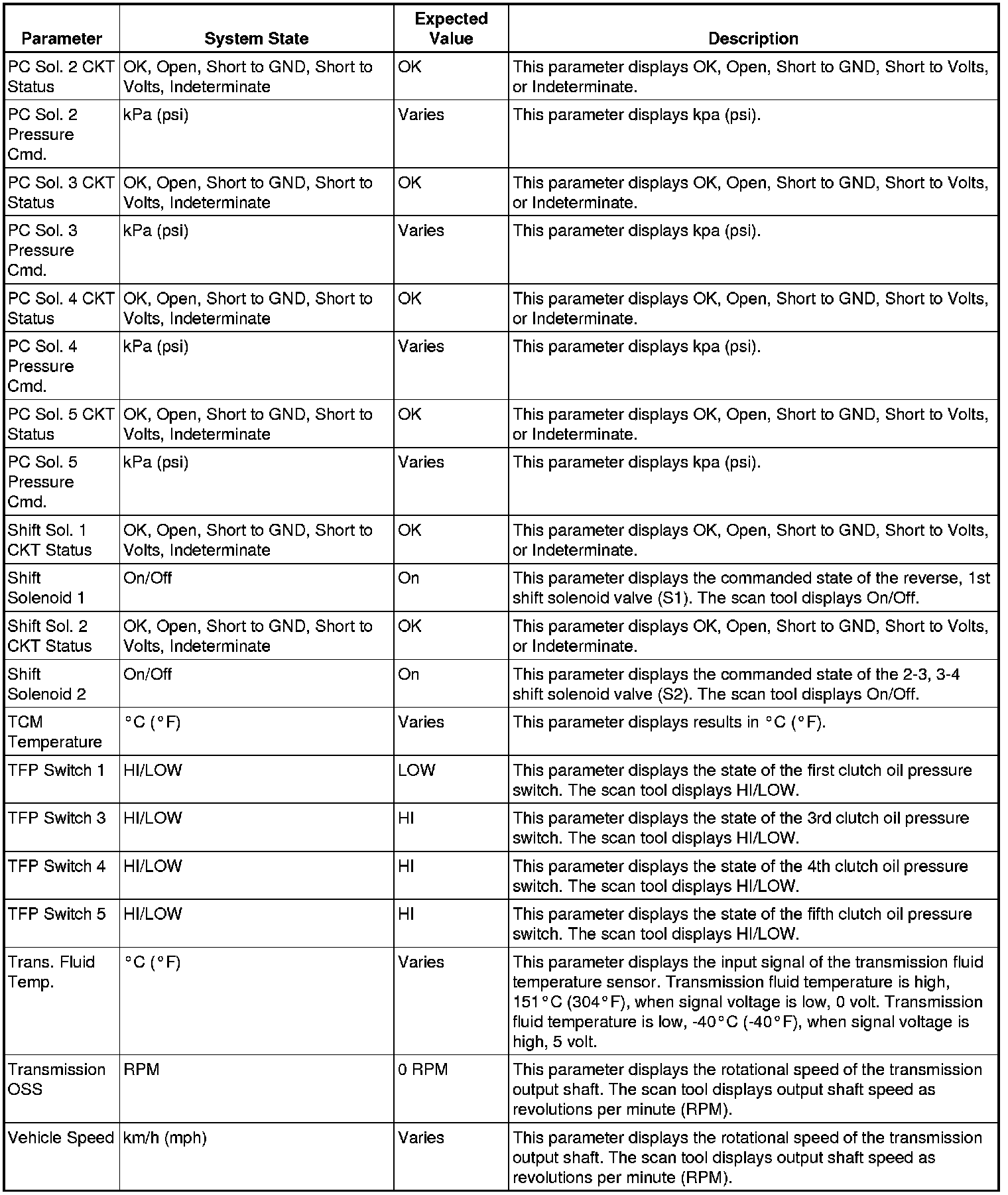 | Parameter | System State | Expected Value | Description |
|---|---|---|---|
| PC Sol. 2 CKT Status | OK, Open, Short to GND, Short to Volts, Indeterminate | OK | This parameter displays OK, Open, Short to GND, Short to Volts, or Indeterminate. |
| PC Sol. 2 Pressure Cmd. | kPa (psi) | Varies | This parameter displays kpa (psi). |
| PC Sol. 3 CKT Status | OK, Open, Short to GND, Short to Volts, Indeterminate | OK | This parameter displays OK, Open, Short to GND, Short to Volts, or Indeterminate. |
| PC Sol. 3 Pressure Cmd. | kPa (psi) | Varies | This parameter displays kpa (psi). |
| PC Sol. 4 CKT Status | OK, Open, Short to GND, Short to Volts, Indeterminate | OK | This parameter displays OK, Open, Short to GND, Short to Volts, or Indeterminate. |
| PC Sol. 4 Pressure Cmd. | kPa (psi) | Varies | This parameter displays kpa (psi). |
| PC Sol. 5 CKT Status | OK, Open, Short to GND, Short to Volts, Indeterminate | OK | This parameter displays OK, Open, Short to GND, Short to Volts, or Indeterminate. |
| PC Sol. 5 Pressure Cmd. | kPa (psi) | Varies | This parameter displays kpa (psi). |
| Shift Sol. 1 CKT Status | OK, Open, Short to GND, Short to Volts, Indeterminate | OK | This parameter displays OK, Open, Short to GND, Short to Volts, or Indeterminate. |
| Shift Solenoid 1 | On/Off | On | This parameter displays the commanded state of the reverse, 1st shift solenoid valve (S1). The scan tool displays On/Off. |
| Shift Sol. 2 CKT Status | OK, Open, Short to GND, Short to Volts, Indeterminate | OK | This parameter displays OK, Open, Short to GND, Short to Volts, or Indeterminate. |
| Shift Solenoid 2 | On/Off | On | This parameter displays the commanded state of the 2-3, 3-4 shift solenoid valve (S2). The scan tool displays On/Off. |
| TCM Temperature | °C (°F) | Varies | This parameter displays results in °C (°F). |
| TFP Switch 1 | HI/LOW | LOW | This parameter displays the state of the first clutch oil pressure switch. The scan tool displays HI/LOW. |
| TFP Switch 3 | HI/LOW | HI | This parameter displays the state of the 3rd clutch oil pressure switch. The scan tool displays HI/LOW. |
| TFP Switch 4 | HI/LOW | HI | This parameter displays the state of the 4th clutch oil pressure switch. The scan tool displays HI/LOW. |
| TFP Switch 5 | HI/LOW | HI | This parameter displays the state of the fifth clutch oil pressure switch. The scan tool displays HI/LOW. |
| Trans. Fluid Temp. | °C (°F) | Varies | This parameter displays the input signal of the transmission fluid temperature sensor. Transmission fluid temperature is high, 151°C (304°F), when signal voltage is low, 0 volt. Transmission fluid temperature is low, -40°C (-40°F), when signal voltage is high, 5 volt. |
| Transmission OSS | RPM | 0 RPM | This parameter displays the rotational speed of the transmission output shaft. The scan tool displays output shaft speed as revolutions per minute (RPM). |
| Vehicle Speed | km/h (mph) | Varies | This parameter displays the rotational speed of the transmission output shaft. The scan tool displays output shaft speed as revolutions per minute (RPM). |